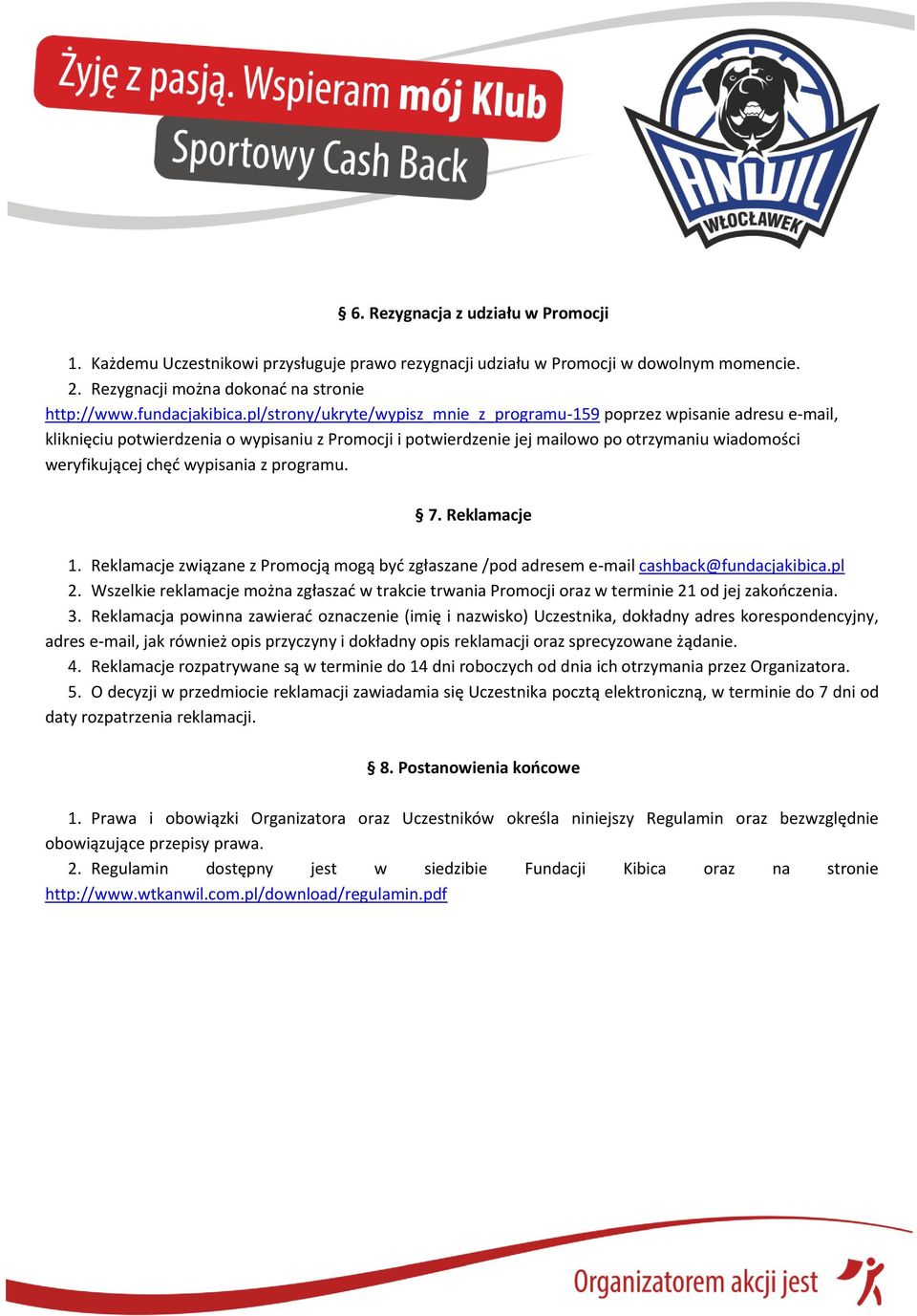 Żyję z pasją. Wspieram mój Klub
Sportowy Cash Back

ANWIL
WŁOCŁAWEK

§ 6. Rezygnacja z udziału w Promocji

1. Każdemu Uczestnikowi przysługuje prawo rezygnacji udziału w Promocji w dowolnym momencie.
2. Rezygnacji można dokonać na stronie http://www.fundacjakibica.pl/strony/ukryte/wypisz_mnie_z_programu-159 poprzez wpisanie adresu e-mail, kliknięciu potwierdzenia o wypisaniu z Promocji i potwierdzenie jej mailowo po otrzymaniu wiadomości weryfikującej chęć wypisania z programu.

§ 7. Reklamacje

1. Reklamacje związane z Promocją mogą być zgłaszane /pod adresem e-mail cashback@fundacjakibica.pl
2. Wszelkie reklamacje można zgłaszać w trakcie trwania Promocji oraz w terminie 21 od jej zakończenia.
3. Reklamacja powinna zawierać oznaczenie (imię i nazwisko) Uczestnika, dokładny adres korespondencyjny, adres e-mail, jak również opis przyczyny i dokładny opis reklamacji oraz sprecyzowane żądanie.
4. Reklamacje rozpatrywane są w terminie do 14 dni roboczych od dnia ich otrzymania przez Organizatora.
5. O decyzji w przedmiocie reklamacji zawiadamia się Uczestnika pocztą elektroniczną, w terminie do 7 dni od daty rozpatrzenia reklamacji.

§ 8. Postanowienia końcowe

1. Prawa i obowiązki Organizatora oraz Uczestników określa niniejszy Regulamin oraz bezwzględnie obowiązujące przepisy prawa.
2. Regulamin dostępny jest w siedzibie Fundacji Kibica oraz na stronie http://www.wtkanwil.com.pl/download/regulamin.pdf

Organizatorem akcji jest